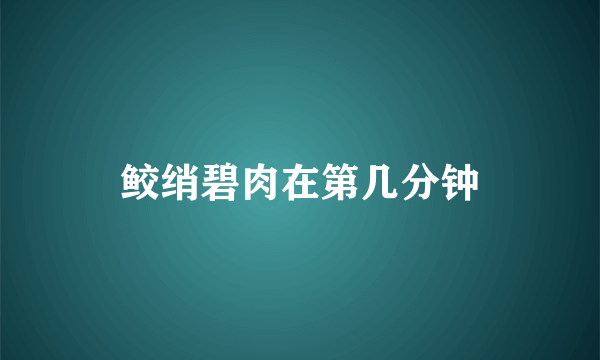 鲛绡碧肉在第几分钟